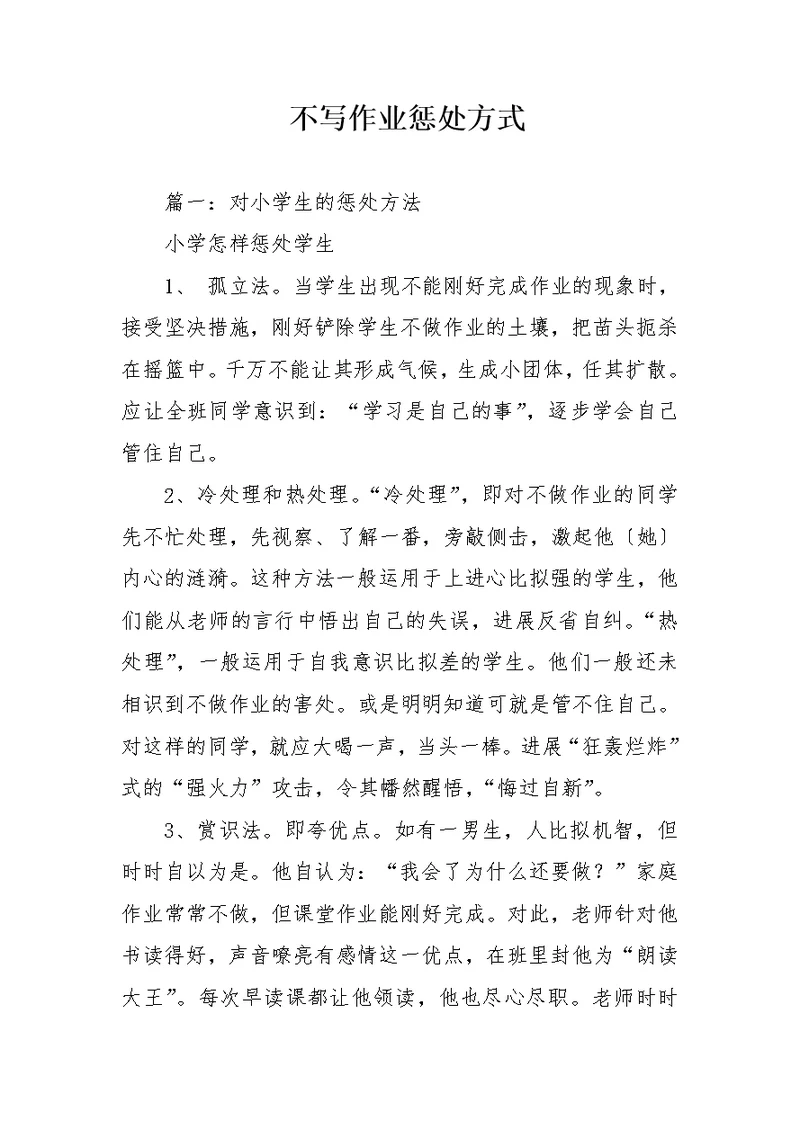 不写作业惩处方式

篇一：对小学生的惩处方法

小学怎样惩处学生

1、 孤立法。当学生出现不能刚好完成作业的现象时，接受坚决措施，刚好铲除学生不做作业的土壤，把苗头扼杀在摇篮中。千万不能让其形成气候，生成小团体，任其扩散。应让全班同学意识到：“学习是自己的事”，逐步学会自己管住自己。

2、冷处理和热处理。“冷处理”，即对不做作业的同学先不忙处理，先视察、了解一番，旁敲侧击，激起他〔她〕内心的涟漪。这种方法一般运用于上进心比拟强的学生，他们能从老师的言行中悟出自己的失误，进展反省自纠。“热处理”，一般运用于自我意识比拟差的学生。他们一般还未相识到不做作业的害处。或是明明知道可就是管不住自己。对这样的同学，就应大喝一声，当头一棒。进展“狂轰烂炸”式的“强火力”攻击，令其幡然醒悟，“悔过自新”。

3、赏识法。即夸优点。如有一男生，人比拟机智，但时时自以为是。他自认为：“我会了为什么还要做？”家庭作业常常不做，但课堂作业能刚好完成。对此，老师针对他书读得好，声音嘹亮有感情这一优点，在班里封他为“朗读大王”。每次早读课都让他领读，他也尽心尽职。老师时时